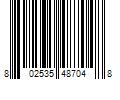 8 02535 48704 8